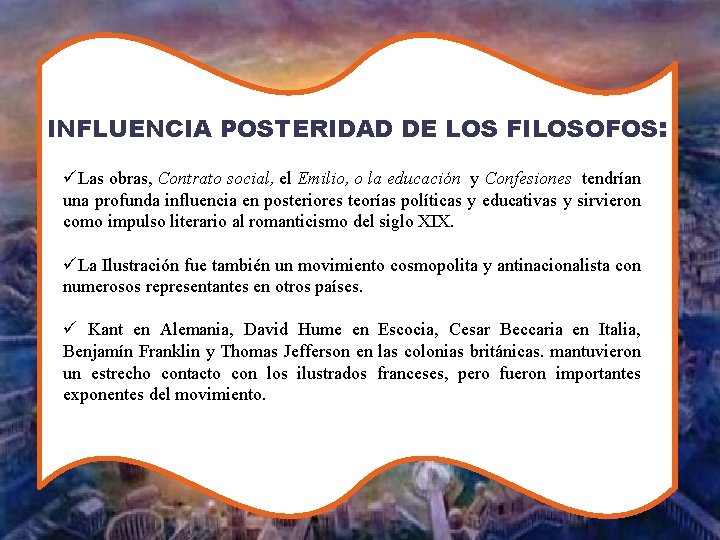 INFLUENCIA POSTERIDAD DE LOS FILOSOFOS:

✓Las obras, Contrato social, el Emilio, o la educación y Confesiones tendrían una profunda influencia en posteriores teorías políticas y educativas y sirvieron como impulso literario al romanticismo del siglo XIX.

✓La Ilustración fue también un movimiento cosmopolita y antinacionalista con numerosos representantes en otros países.

✓ Kant en Alemania, David Hume en Escocia, Cesar Beccaria en Italia, Benjamín Franklin y Thomas Jefferson en las colonias británicas. mantuvieron un estrecho contacto con los ilustrados franceses, pero fueron importantes exponentes del movimiento.